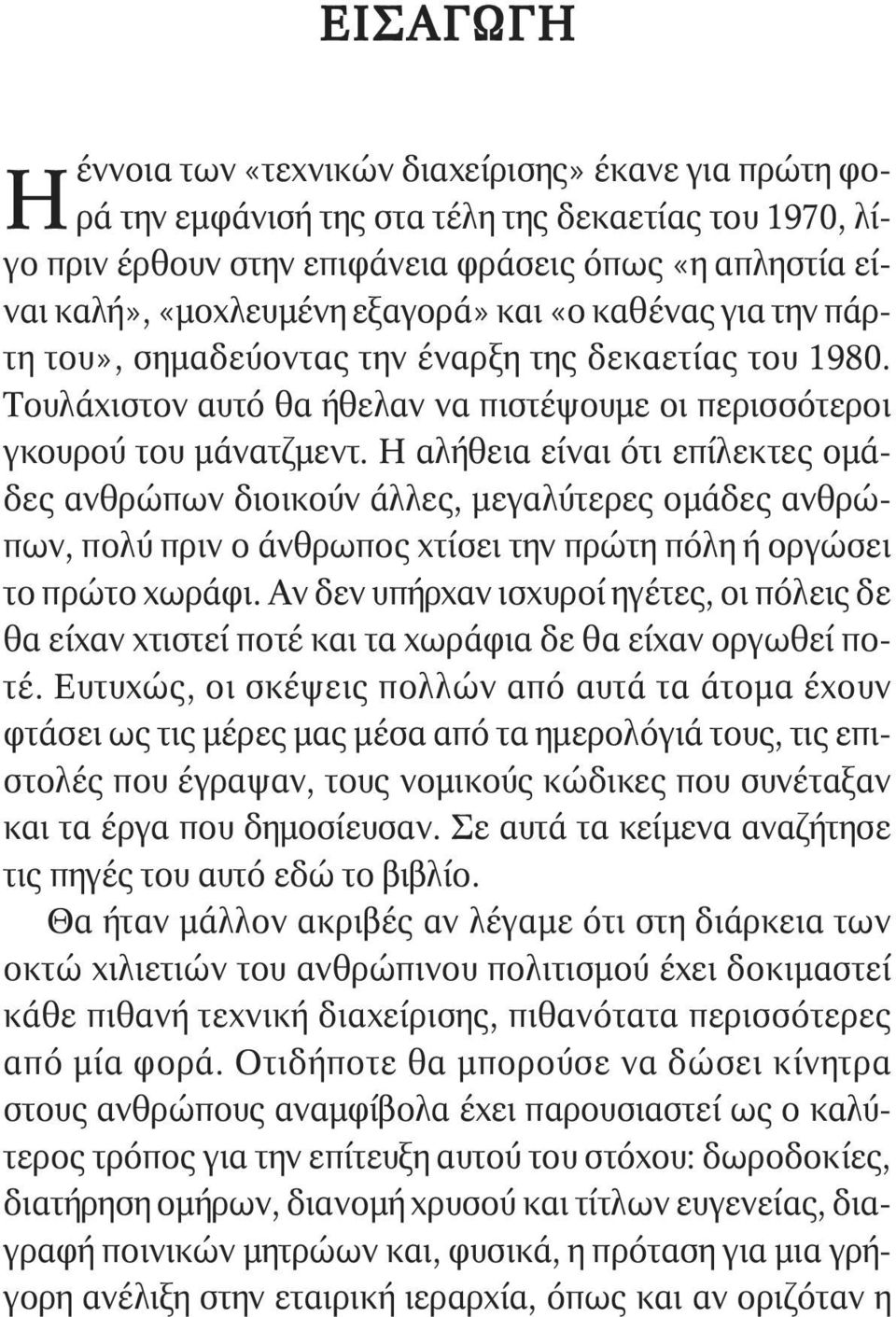 ΕΙΣΑΓΩΓΗ

Η έννοια των «τεχνικών διαχείρισης» έκανε για πρώτη φορά την εμφάνισή της στα τέλη της δεκαετίας του 1970, λίγο πριν έρθουν στην επιφάνεια φράσεις όπως «η απληστία είναι καλή», «μοχλευμένη εξαγορά» και «ο καθένας για την πάρτη του», σημαδεύοντας την έναρξη της δεκαετίας του 1980. Τουλάχιστον αυτό θα ήθελαν να πιστέψουμε οι περισσότεροι γκουρού του μάνατζμεντ. Η αλήθεια είναι ότι επίλεκτες ομάδες ανθρώπων διοικούν άλλες, μεγαλύτερες ομάδες ανθρώπων, πολύ πριν ο άνθρωπος χτίσει την πρώτη πόλη ή οργώσει το πρώτο χωράφι. Αν δεν υπήρχαν ισχυροί ηγέτες, οι πόλεις δε θα είχαν χτιστεί ποτέ και τα χωράφια δε θα είχαν οργωθεί ποτέ. Ευτυχώς, οι σκέψεις πολλών από αυτά τα άτομα έχουν φτάσει ως τις μέρες μας μέσα από τα ημερολόγιά τους, τις επιστολές που έγραψαν, τους νομικούς κώδικες που συνέταξαν και τα έργα που δημοσίευσαν. Σε αυτά τα κείμενα αναζήτησε τις πηγές του αυτό εδώ το βιβλίο.

Θα ήταν μάλλον ακριβές αν λέγαμε ότι στη διάρκεια των οκτώ χιλιετιών του ανθρώπινου πολιτισμού έχει δοκιμαστεί κάθε πιθανή τεχνική διαχείρισης, πιθανότατα περισσότερες από μία φορά. Οτιδήποτε θα μπορούσε να δώσει κίνητρα στους ανθρώπους αναμφίβολα έχει παρουσιαστεί ως ο καλύτερος τρόπος για την επίτευξη αυτού του στόχου: δωροδοκίες, διατήρηση ομήρων, διανομή χρυσού και τίτλων ευγενείας, διαγραφή ποινικών μητρώων και, φυσικά, η πρόταση για μια γρήγορη ανέλιξη στην εταιρική ιεραρχία, όπως και αν οριζόταν η